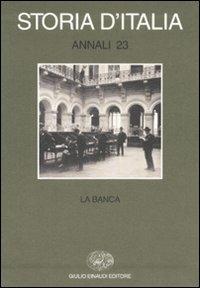 STORIA D'ITALIA

ANNALI 23

LA BANCA

GIULIO EINAUDI EDITORE